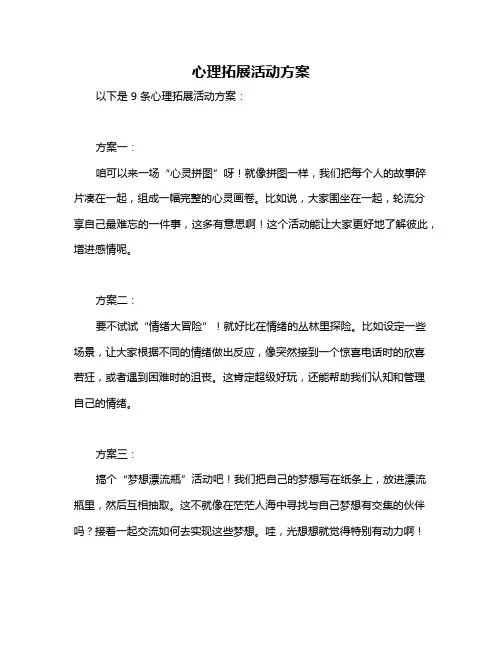 心理拓展活动方案

以下是 9 条心理拓展活动方案：

方案一：

咱可以来一场“心灵拼图”呀！就像拼图一样，我们把每个人的故事碎片凑在一起，组成一幅完整的心灵画卷。比如说，大家围坐在一起，轮流分享自己最难忘的一件事，这多有意思啊！这个活动能让大家更好地了解彼此，增进感情呢。

方案二：

要不试试“情绪大冒险”！就好比在情绪的丛林里探险。比如设定一些场景，让大家根据不同的情绪做出反应，像突然接到一个惊喜电话时的欣喜若狂，或者遇到困难时的沮丧。这肯定超级好玩，还能帮助我们认知和管理自己的情绪。

方案三：

搞个“梦想漂流瓶”活动吧！我们把自己的梦想写在纸条上，放进漂流瓶里，然后互相抽取。这不就像在茫茫人海中寻找与自己梦想有交集的伙伴吗？接着一起交流如何去实现这些梦想。哇，光想想就觉得特别有动力啊！